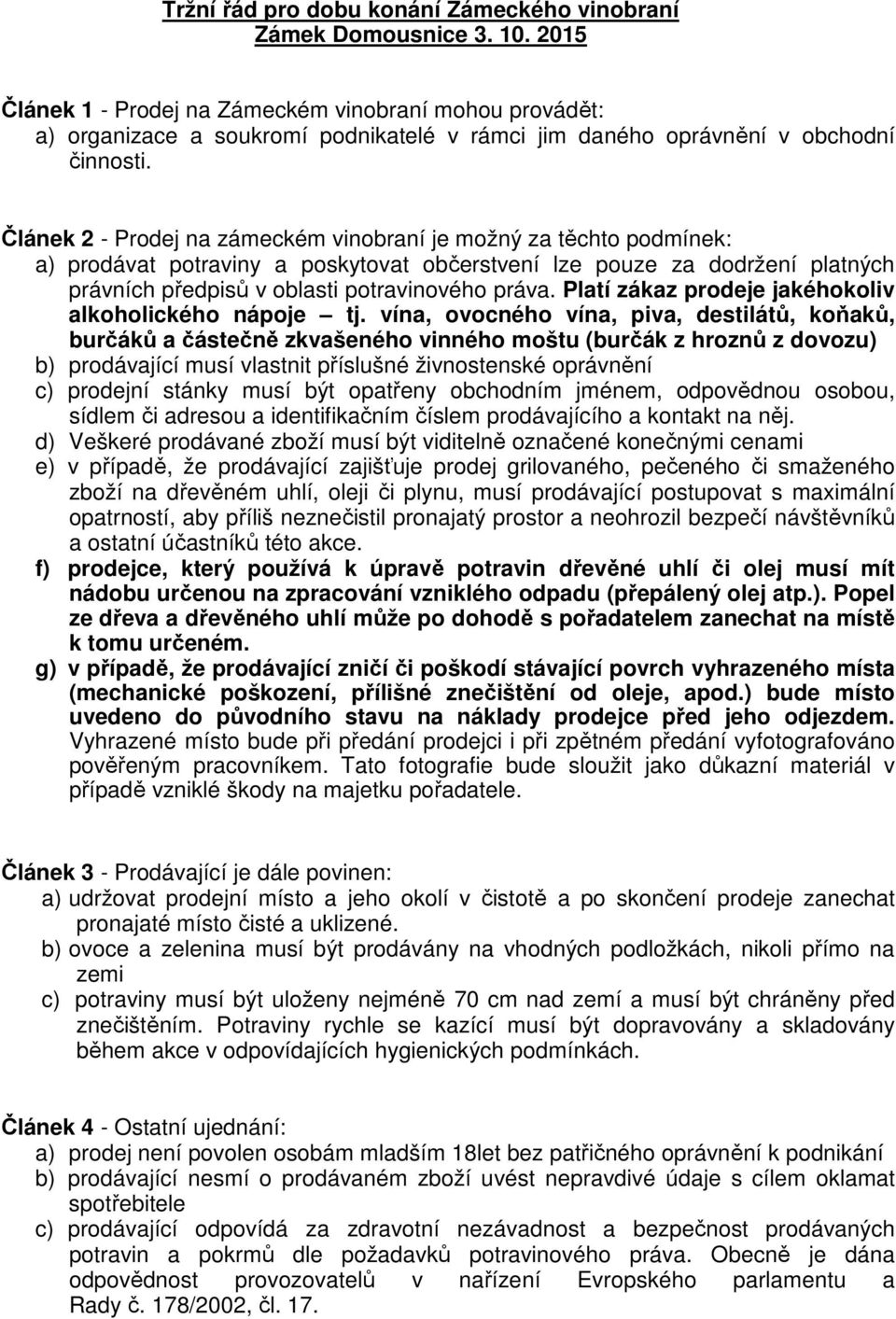 Tržní řád pro dobu konání Zámeckého vinobraní
Zámek Domousnice 3. 10. 2015

Článek 1 - Prodej na Zámeckém vinobraní mohou provádět:
a) organizace a soukromí podnikatelé v rámci jim daného oprávnění v obchodní činnosti.

Článek 2 - Prodej na zámeckém vinobraní je možný za těchto podmínek:
a) prodávat potraviny a poskytovat občerstvení lze pouze za dodržení platných právních předpisů v oblasti potravinového práva. Platí zákaz prodeje jakéhokoliv alkoholického nápoje – tj. vína, ovocného vína, piva, destilátů, koňaků, burčáků a částečně zkvašeného vinného moštu (burčák z hroznů z dovozu)
b) prodávající musí vlastnit příslušné živnostenské oprávnění
c) prodejní stánky musí být opatřeny obchodním jménem, odpovědnou osobou, sídlem či adresou a identifikačním číslem prodávajícího a kontakt na něj.
d) Veškeré prodávané zboží musí být viditelně označené konečnými cenami
e) v případě, že prodávající zajišťuje prodej grilovaného, pečeného či smaženého zboží na dřevěném uhlí, oleji či plynu, musí prodávající postupovat s maximální opatrností, aby příliš neznečistil pronajatý prostor a neohrozil bezpečí návštěvníků a ostatní účastníků této akce.
f) prodejce, který používá k úpravě potravin dřevěné uhlí či olej musí mít nádobu určenou na zpracování vzniklého odpadu (přepálený olej atp.). Popel ze dřeva a dřevěného uhlí může po dohodě s pořadatelem zanechat na místě k tomu určeném.
g) v případě, že prodávající zničí či poškodí stávající povrch vyhrazeného místa (mechanické poškození, přílišné znečištění od oleje, apod.) bude místo uvedeno do původního stavu na náklady prodejce před jeho odjezdem. Vyhrazené místo bude při předání prodejci i při zpětném předání vyfotografováno pověřeným pracovníkem. Tato fotografie bude sloužit jako důkazní materiál v případě vzniklé škody na majetku pořadatele.

Článek 3 - Prodávající je dále povinen:
a) udržovat prodejní místo a jeho okolí v čistotě a po skončení prodeje zanechat pronajaté místo čisté a uklizené.
b) ovoce a zelenina musí být prodávány na vhodných podložkách, nikoli přímo na zemi
c) potraviny musí být uloženy nejméně 70 cm nad zemí a musí být chráněny před znečištěním. Potraviny rychle se kazící musí být dopravovány a skladovány během akce v odpovídajících hygienických podmínkách.

Článek 4 - Ostatní ujednání:
a) prodej není povolen osobám mladším 18let bez patřičného oprávnění k podnikání
b) prodávající nesmí o prodávaném zboží uvést nepravdivé údaje s cílem oklamat spotřebitele
c) prodávající odpovídá za zdravotní nezávadnost a bezpečnost prodávaných potravin a pokrmů dle požadavků potravinového práva. Obecně je dána odpovědnost provozovatelů v nařízení Evropského parlamentu a Rady č. 178/2002, čl. 17.